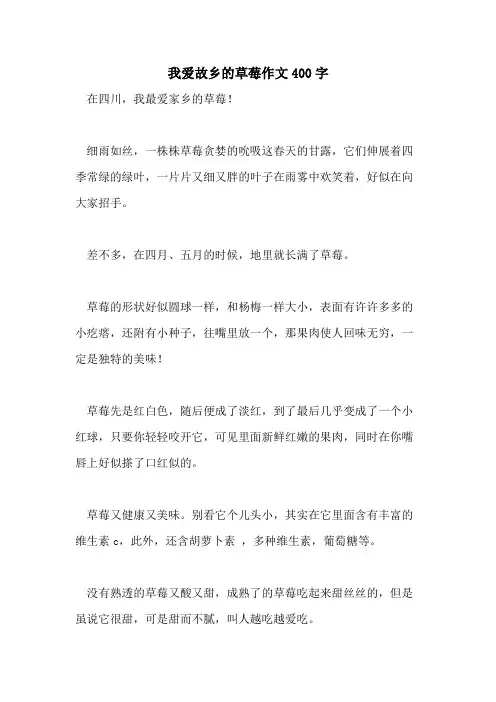 我爱故乡的草莓作文400字

在四川，我最爱家乡的草莓！

细雨如丝，一株株草莓贪婪的吮吸这春天的甘露，它们伸展着四季常绿的绿叶，一片片又细又胖的叶子在雨雾中欢笑着，好似在向大家招手。

差不多，在四月、五月的时候，地里就长满了草莓。

草莓的形状好似圆球一样，和杨梅一样大小，表面有许许多多的小疙瘩，还附有小种子，往嘴里放一个，那果肉使人回味无穷，一定是独特的美味！

草莓先是红白色，随后便成了淡红，到了最后几乎变成了一个小红球，只要你轻轻咬开它，可见里面新鲜红嫩的果肉，同时在你嘴唇上好似搽了口红似的。

草莓又健康又美味。别看它个儿头小，其实在它里面含有丰富的维生素c，此外，还含胡萝卜素 ，多种维生素，葡萄糖等。

没有熟透的草莓又酸又甜，成熟了的草莓吃起来甜丝丝的，但是虽说它很甜，可是甜而不腻，叫人越吃越爱吃。